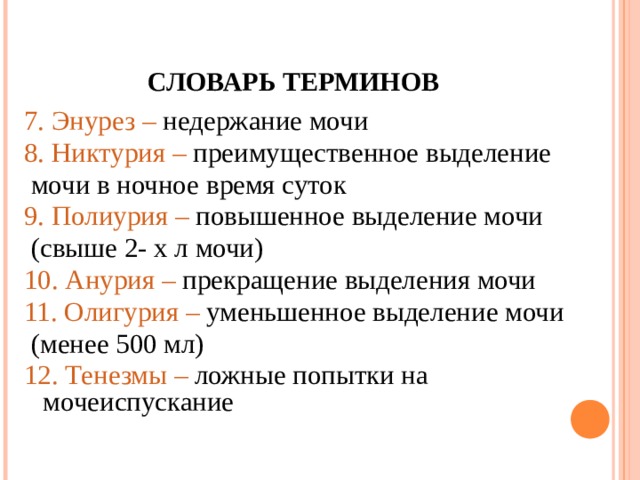 СЛОВАРЬ ТЕРМИНОВ

7. Энурез – недержание мочи

8. Никтурия – преимущественное выделение мочи в ночное время суток

9. Полиурия – повышенное выделение мочи (свыше 2- х л мочи)

10. Анурия – прекращение выделения мочи

11. Олигурия – уменьшенное выделение мочи (менее 500 мл)

12. Тенезмы – ложные попытки на мочеиспускание